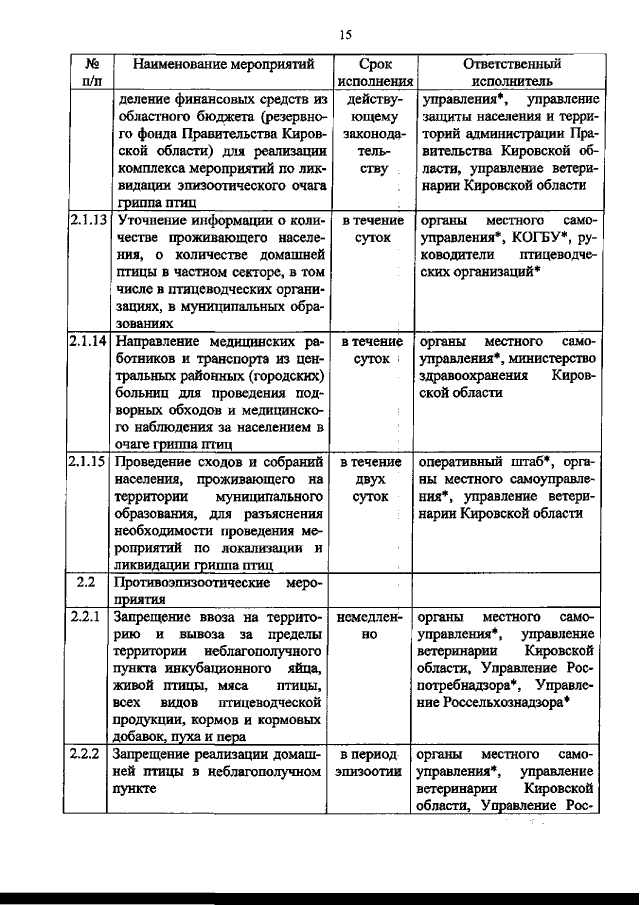 15

| № п/п | Наименование мероприятий | Срок исполнения | Ответственный исполнитель |
|---|---|---|---|
| | деление финансовых средств из областного бюджета (резервного фонда Правительства Кировской области) для реализации комплекса мероприятий по ликвидации эпизоотического очага гриппа птиц | действующему законодательству | управления*, управление защиты населения и территорий администрации Правительства Кировской области, управление ветеринарии Кировской области |
| 2.1.13 | Уточнение информации о количестве проживающего населения, о количестве домашней птицы в частном секторе, в том числе в птицеводческих организациях, в муниципальных образованиях | в течение суток | органы местного самоуправления*, КОГБУ*, руководители птицеводческих организаций* |
| 2.1.14 | Направление медицинских работников и транспорта из центральных районных (городских) больниц для проведения подворных обходов и медицинского наблюдения за населением в очаге гриппа птиц | в течение суток | органы местного самоуправления*, министерство здравоохранения Кировской области |
| 2.1.15 | Проведение сходов и собраний населения, проживающего на территории муниципального образования, для разъяснения необходимости проведения мероприятий по локализации и ликвидации гриппа птиц | в течение двух суток | оперативный штаб*, органы местного самоуправления*, управление ветеринарии Кировской области |
| 2.2 | Противоэпизоотические мероприятия | | |
| 2.2.1 | Запрещение ввоза на территорию и вывоза за пределы территории неблагополучного пункта инкубационного яйца, живой птицы, мяса птицы, всех видов птицеводческой продукции, кормов и кормовых добавок, пуха и пера | немедленно | органы местного самоуправления*, управление ветеринарии Кировской области, Управление Роспотребнадзора*, Управление Россельхознадзора* |
| 2.2.2 | Запрещение реализации домашней птицы в неблагополучном пункте | в период эпизоотии | органы местного самоуправления*, управление ветеринарии Кировской области, Управление Рос- |